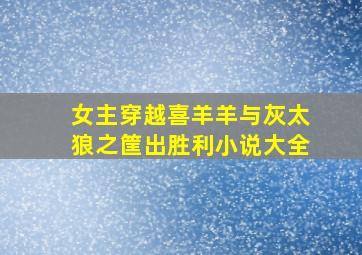 女主穿越喜羊羊与灰太狼之筐出胜利小说大全